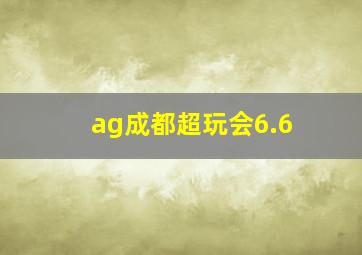 ag成都超玩会6.6